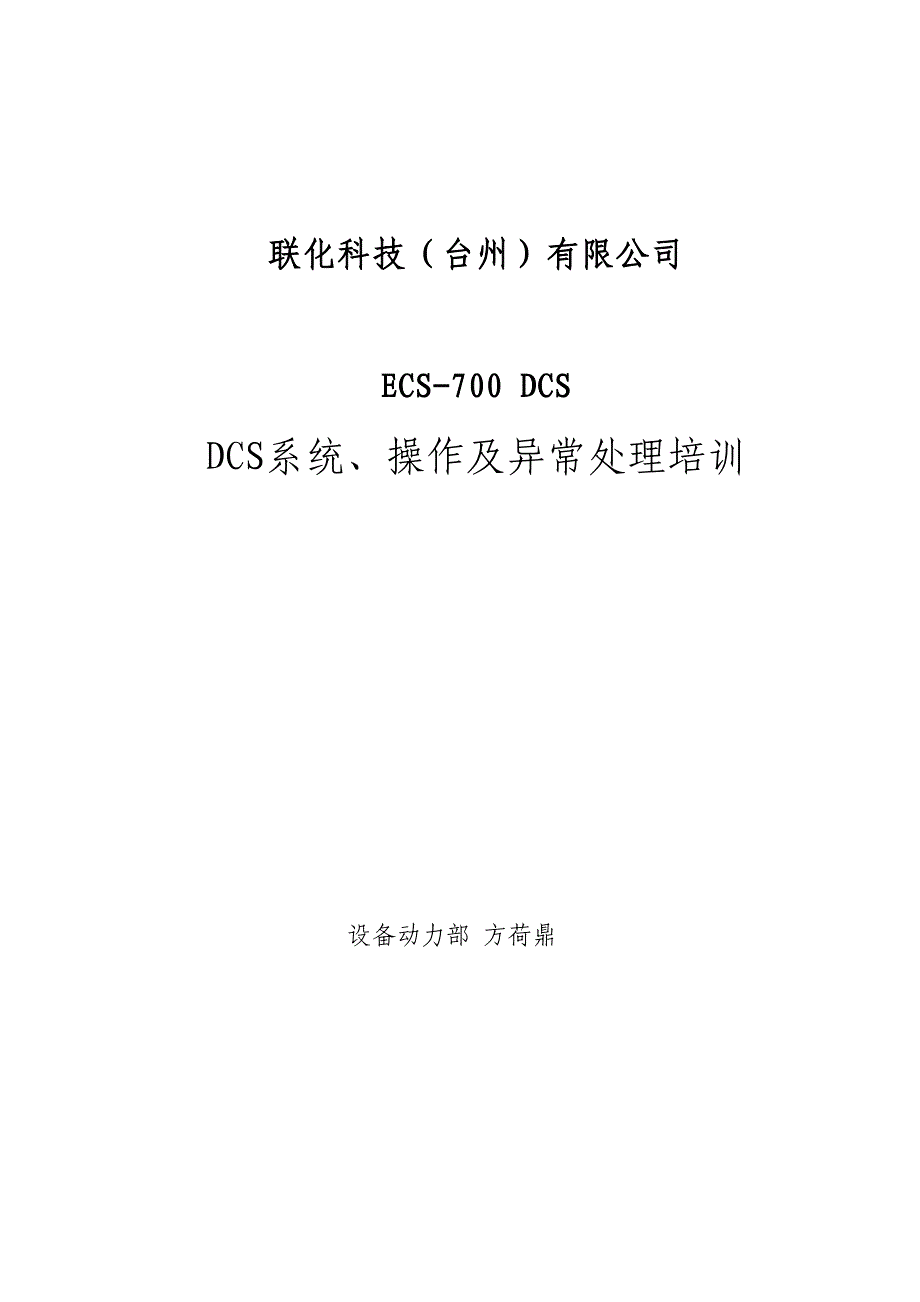 联化科技（台州）有限公司

ECS-700 DCS

DCS系统、操作及异常处理培训

设备动力部 方荷鼎